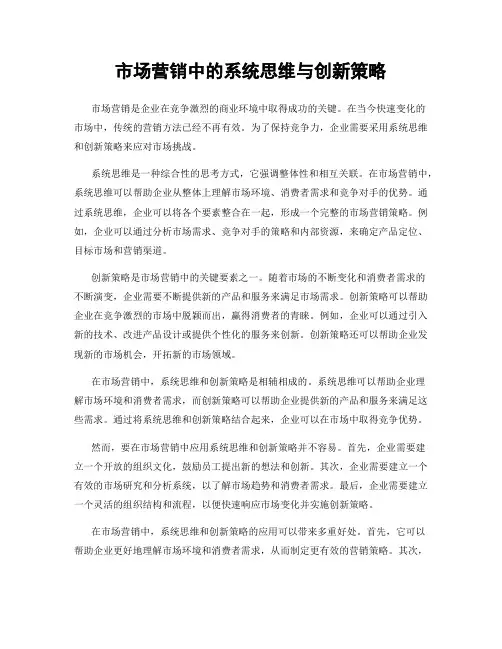 市场营销中的系统思维与创新策略

市场营销是企业在竞争激烈的商业环境中取得成功的关键。在当今快速变化的市场中，传统的营销方法已经不再有效。为了保持竞争力，企业需要采用系统思维和创新策略来应对市场挑战。

系统思维是一种综合性的思考方式，它强调整体性和相互关联。在市场营销中，系统思维可以帮助企业从整体上理解市场环境、消费者需求和竞争对手的优势。通过系统思维，企业可以将各个要素整合在一起，形成一个完整的市场营销策略。例如，企业可以通过分析市场需求、竞争对手的策略和内部资源，来确定产品定位、目标市场和营销渠道。

创新策略是市场营销中的关键要素之一。随着市场的不断变化和消费者需求的不断演变，企业需要不断提供新的产品和服务来满足市场需求。创新策略可以帮助企业在竞争激烈的市场中脱颖而出，赢得消费者的青睐。例如，企业可以通过引入新的技术、改进产品设计或提供个性化的服务来创新。创新策略还可以帮助企业发现新的市场机会，开拓新的市场领域。

在市场营销中，系统思维和创新策略是相辅相成的。系统思维可以帮助企业理解市场环境和消费者需求，而创新策略可以帮助企业提供新的产品和服务来满足这些需求。通过将系统思维和创新策略结合起来，企业可以在市场中取得竞争优势。

然而，要在市场营销中应用系统思维和创新策略并不容易。首先，企业需要建立一个开放的组织文化，鼓励员工提出新的想法和创新。其次，企业需要建立一个有效的市场研究和分析系统，以了解市场趋势和消费者需求。最后，企业需要建立一个灵活的组织结构和流程，以便快速响应市场变化并实施创新策略。

在市场营销中，系统思维和创新策略的应用可以带来多重好处。首先，它可以帮助企业更好地理解市场环境和消费者需求，从而制定更有效的营销策略。其次，